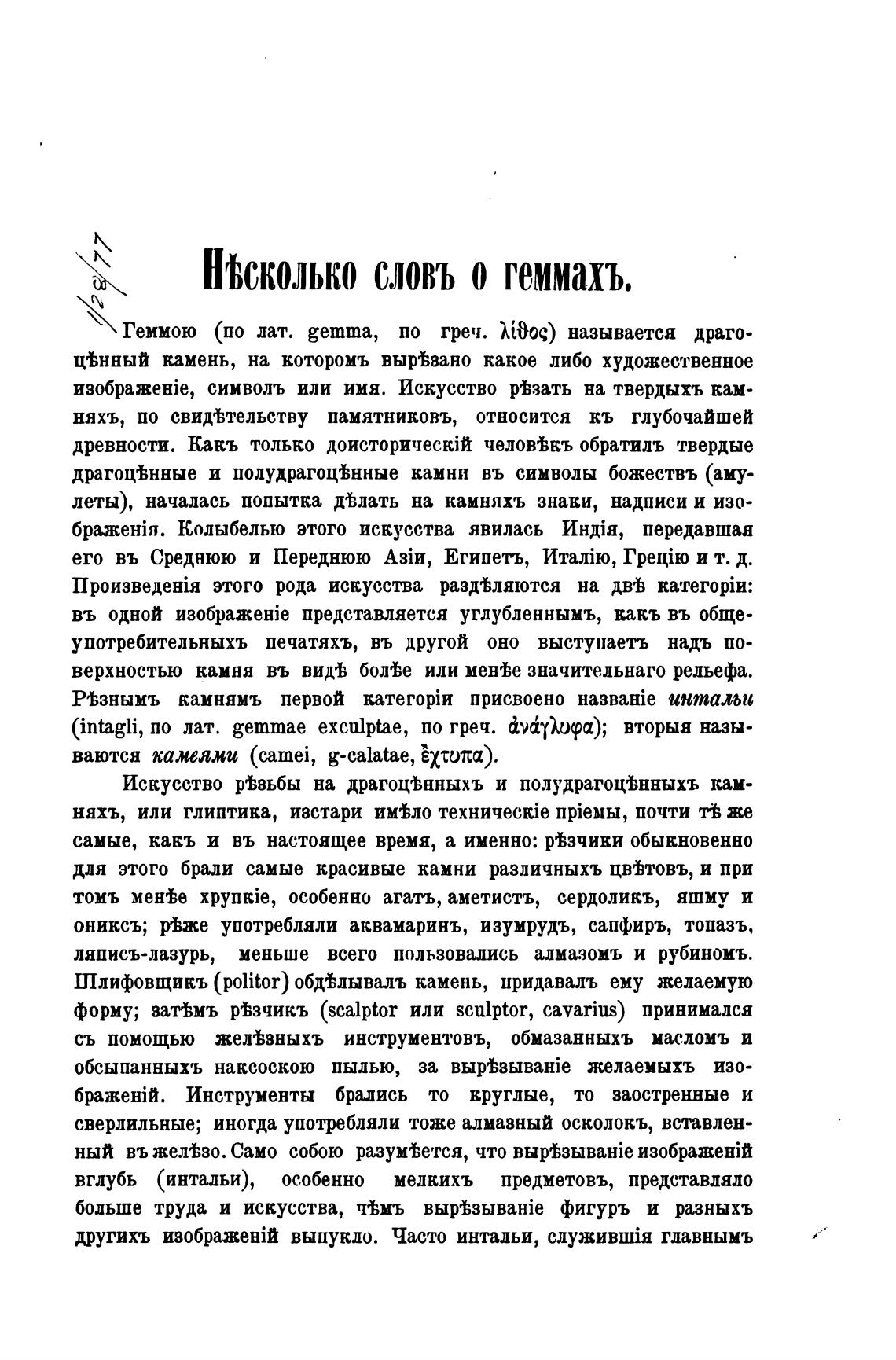 1/28/77

Нѣсколько словъ о геммахъ.

Геммою (по лат. gemma, по греч. λίθος) называется драгоцѣнный камень, на которомъ вырѣзано какое либо художественное изображеніе, символъ или имя. Искусство рѣзать на твердыхъ камняхъ, по свидѣтельству памятниковъ, относится къ глубочайшей древности. Какъ только доисторическій человѣкъ обратилъ твердые драгоцѣнные и полудрагоцѣнные камни въ символы божествъ (амулеты), началась попытка дѣлать на камняхъ знаки, надписи и изображенія. Колыбелью этого искусства явилась Индія, передавшая его въ Среднюю и Переднюю Азіи, Египетъ, Италію, Грецію и т. д. Произведенія этого рода искусства раздѣляются на двѣ категоріи: въ одной изображеніе представляется углубленнымъ, какъ въ общеупотребительныхъ печатяхъ, въ другой оно выступаетъ надъ поверхностью камня въ видѣ болѣе или менѣе значительнаго рельефа. Рѣзнымъ камнямъ первой категоріи присвоено названіе интальи (intagli, по лат. gemmae exculptae, по греч. ἀνάγλυφα); вторыя называются камеями (camei, g-calatae, ἔχτυπα).

Искусство рѣзьбы на драгоцѣнныхъ и полудрагоцѣнныхъ камняхъ, или глиптика, изстари имѣло техническіе пріемы, почти тѣ же самые, какъ и въ настоящее время, а именно: рѣзчики обыкновенно для этого брали самые красивые камни различныхъ цвѣтовъ, и при томъ менѣе хрупкіе, особенно агатъ, аметистъ, сердоликъ, яшму и ониксъ; рѣже употребляли аквамаринъ, изумрудъ, сапфиръ, топазъ, ляписъ-лазурь, меньше всего пользовались алмазомъ и рубиномъ. Шлифовщикъ (politor) обдѣлывалъ камень, придавалъ ему желаемую форму; затѣмъ рѣзчикъ (scalptor или sculptor, cavarius) принимался съ помощью желѣзныхъ инструментовъ, обмазанныхъ масломъ и обсыпанныхъ наксоскою пылью, за вырѣзываніе желаемыхъ изображеній. Инструменты брались то круглые, то заостренные и сверлильные; иногда употребляли тоже алмазный осколокъ, вставленный въ желѣзо. Само собою разумѣется, что вырѣзываніе изображеній вглубь (интальи), особенно мелкихъ предметовъ, представляло больше труда и искусства, чѣмъ вырѣзываніе фигуръ и разныхъ другихъ изображеній выпукло. Часто интальи, служившія главнымъ